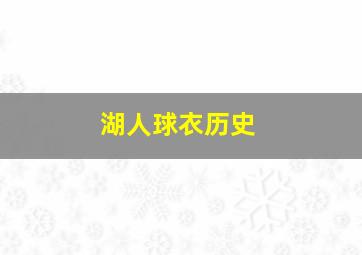 湖人球衣历史